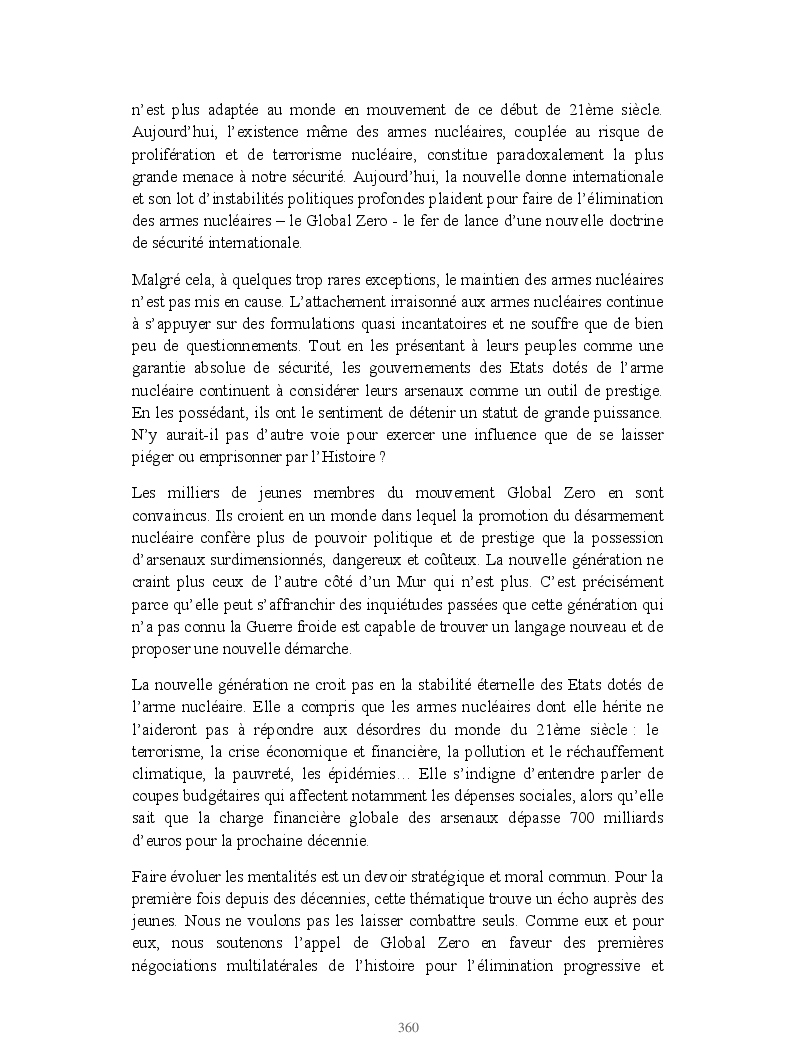 n'est plus adaptée au monde en mouvement de ce début de 21ème siècle. Aujourd'hui, l'existence même des armes nucléaires, couplée au risque de prolifération et de terrorisme nucléaire, constitue paradoxalement la plus grande menace à notre sécurité. Aujourd'hui, la nouvelle donne internationale et son lot d'instabilités politiques profondes plaident pour faire de l'élimination des armes nucléaires – le Global Zero - le fer de lance d'une nouvelle doctrine de sécurité internationale.

Malgré cela, à quelques trop rares exceptions, le maintien des armes nucléaires n'est pas mis en cause. L'attachement irraisonné aux armes nucléaires continue à s'appuyer sur des formulations quasi incantatoires et ne souffre que de bien peu de questionnements. Tout en les présentant à leurs peuples comme une garantie absolue de sécurité, les gouvernements des Etats dotés de l'arme nucléaire continuent à considérer leurs arsenaux comme un outil de prestige. En les possédant, ils ont le sentiment de détenir un statut de grande puissance. N'y aurait-il pas d'autre voie pour exercer une influence que de se laisser piéger ou emprisonner par l'Histoire ?

Les milliers de jeunes membres du mouvement Global Zero en sont convaincus. Ils croient en un monde dans lequel la promotion du désarmement nucléaire confère plus de pouvoir politique et de prestige que la possession d'arsenaux surdimensionnés, dangereux et coûteux. La nouvelle génération ne craint plus ceux de l'autre côté d'un Mur qui n'est plus. C'est précisément parce qu'elle peut s'affranchir des inquiétudes passées que cette génération qui n'a pas connu la Guerre froide est capable de trouver un langage nouveau et de proposer une nouvelle démarche.

La nouvelle génération ne croit pas en la stabilité éternelle des Etats dotés de l'arme nucléaire. Elle a compris que les armes nucléaires dont elle hérite ne l'aideront pas à répondre aux désordres du monde du 21ème siècle : le terrorisme, la crise économique et financière, la pollution et le réchauffement climatique, la pauvreté, les épidémies… Elle s'indigne d'entendre parler de coupes budgétaires qui affectent notamment les dépenses sociales, alors qu'elle sait que la charge financière globale des arsenaux dépasse 700 milliards d'euros pour la prochaine décennie.

Faire évoluer les mentalités est un devoir stratégique et moral commun. Pour la première fois depuis des décennies, cette thématique trouve un écho auprès des jeunes. Nous ne voulons pas les laisser combattre seuls. Comme eux et pour eux, nous soutenons l'appel de Global Zero en faveur des premières négociations multilatérales de l'histoire pour l'élimination progressive et

360